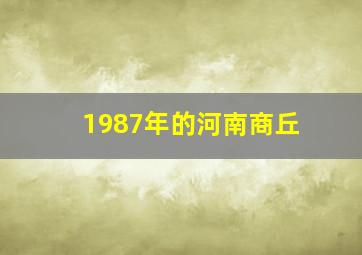 1987年的河南商丘